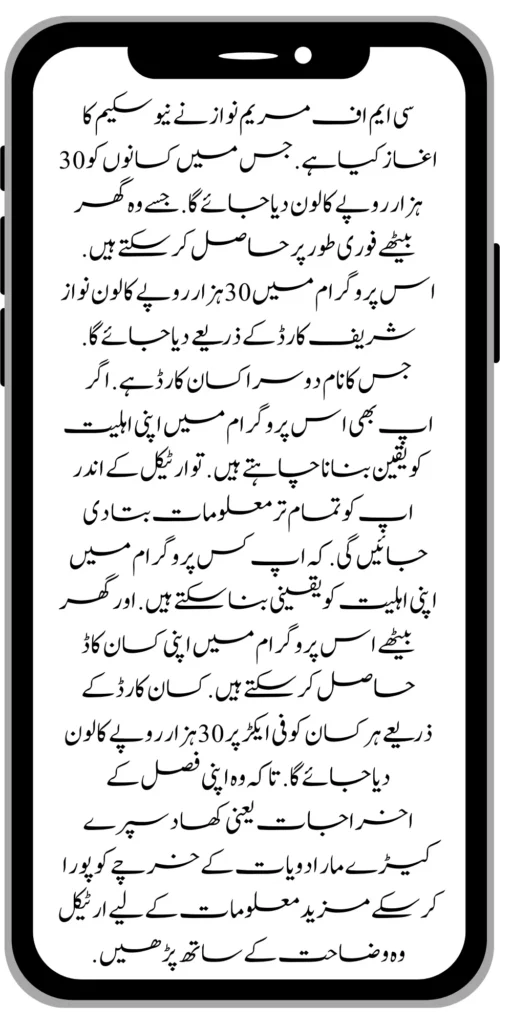 سی ایم اف مریم نواز نے نیو سکیم کا اغاز کیا ہے. جس میں کسانوں کو 30 ہزار روپے کا لون دیا جائے گا. جسے وہ گھر بیٹھے فوری طور پر حاصل کر سکتے ہیں.

اس پروگرام میں 30 ہزار روپے کا لون نواز شریف کارڈ کے ذریعے دیا جائے گا. جس کا نام دوسرا کسان کارڈ ہے. اگر اپ بھی اس پروگرام میں اپنی اہلیت کو یقین بنانا چاہتے ہیں. تو ارٹیکل کے اندر اپ کو تمام تر معلومات بتا دی جائیں گی. کہ اپ کس پروگرام میں اپنی اہلیت کو یقینی بنا سکتے ہیں. اور گھر بیٹھے اس پروگرام میں اپنی کسان کاڈ حاصل کر سکتے ہیں. کسان کارڈ کے ذریعے ہر کسان کو فی ایکڑ پر 30 ہزار روپے کا لون دیا جائے گا. تاکہ وہ اپنی فصل کے اخراجات یعنی کھاد سپرے کیڑے مار ادویات کے خرچ کو پورا کر سکے مزید معلومات کے لیے ارٹیکل وہ وضاحت کے ساتھ پڑھیں.